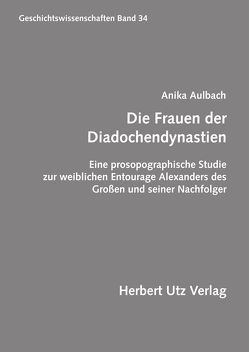 Geschichtswissenschaften Band 34

Anika Aulbach

Die Frauen der Diadochendynastien

Eine prosopographische Studie zur weiblichen Entourage Alexanders des Großen und seiner Nachfolger

Herbert Utz Verlag